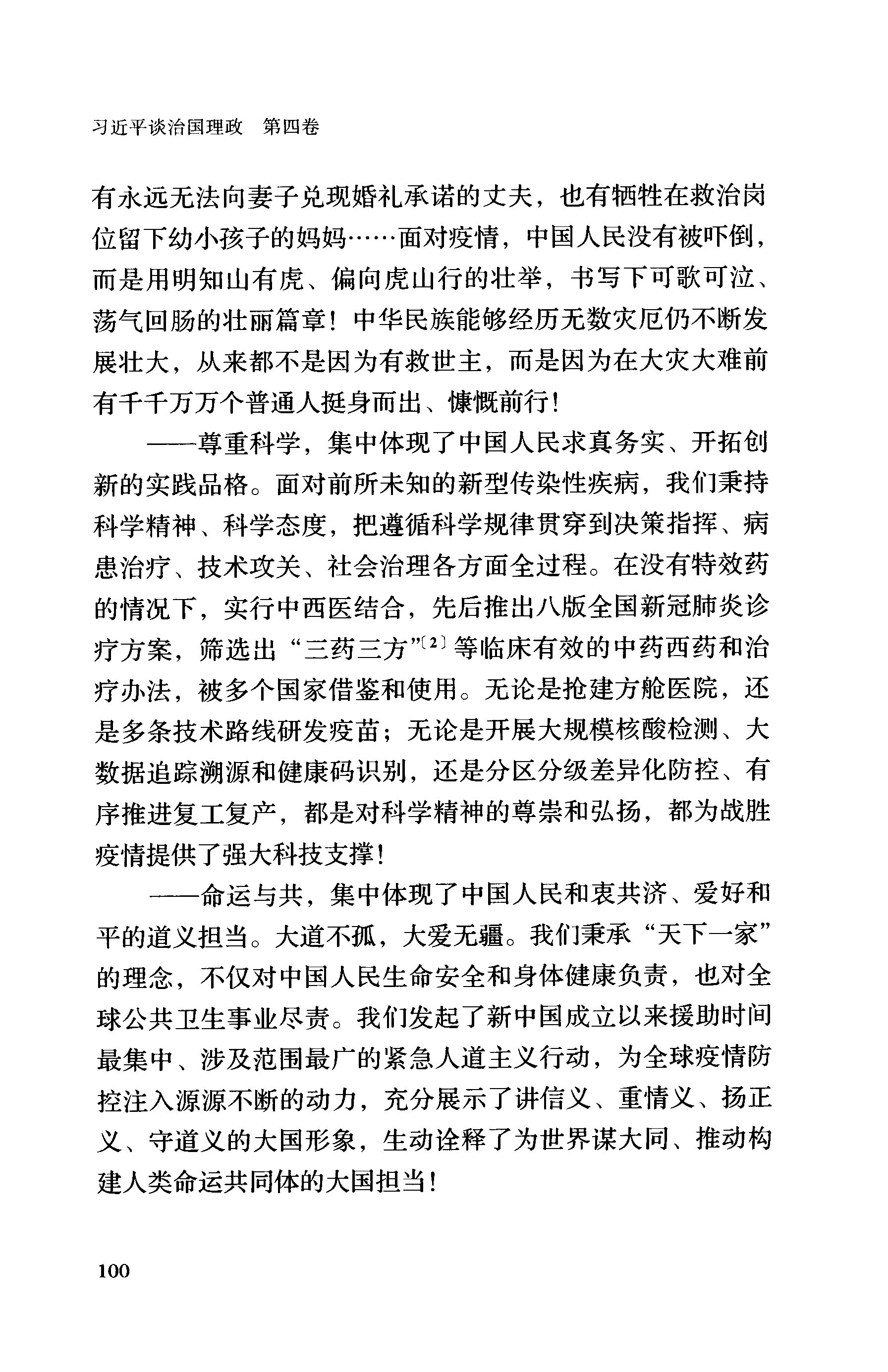 习近平谈治国理政　第四卷

有永远无法向妻子兑现婚礼承诺的丈夫，也有牺牲在救治岗位留下幼小孩子的妈妈……面对疫情，中国人民没有被吓倒，而是用明知山有虎、偏向虎山行的壮举，书写下可歌可泣、荡气回肠的壮丽篇章！中华民族能够经历无数灾厄仍不断发展壮大，从来都不是因为有救世主，而是因为在大灾大难前有千千万万个普通人挺身而出、慷慨前行！

——尊重科学，集中体现了中国人民求真务实、开拓创新的实践品格。面对前所未知的新型传染性疾病，我们秉持科学精神、科学态度，把遵循科学规律贯穿到决策指挥、病患治疗、技术攻关、社会治理各方面全过程。在没有特效药的情况下，实行中西医结合，先后推出八版全国新冠肺炎诊疗方案，筛选出“三药三方”〔2〕等临床有效的中药西药和治疗办法，被多个国家借鉴和使用。无论是抢建方舱医院，还是多条技术路线研发疫苗；无论是开展大规模核酸检测、大数据追踪溯源和健康码识别，还是分区分级差异化防控、有序推进复工复产，都是对科学精神的尊崇和弘扬，都为战胜疫情提供了强大科技支撑！

——命运与共，集中体现了中国人民和衷共济、爱好和平的道义担当。大道不孤，大爱无疆。我们秉承“天下一家”的理念，不仅对中国人民生命安全和身体健康负责，也对全球公共卫生事业尽责。我们发起了新中国成立以来援助时间最集中、涉及范围最广的紧急人道主义行动，为全球疫情防控注入源源不断的动力，充分展示了讲信义、重情义、扬正义、守道义的大国形象，生动诠释了为世界谋大同、推动构建人类命运共同体的大国担当！

100